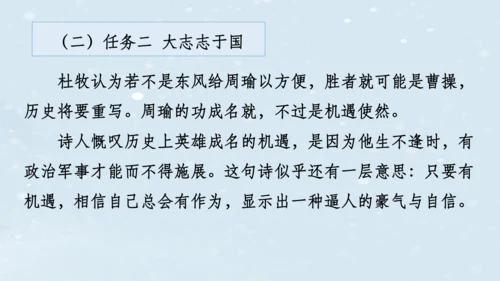 （二）任务二 大志志于国

杜牧认为若不是东风给周瑜以方便，胜者就可能是曹操，历史将要重写。周瑜的功成名就，不过是机遇使然。

诗人慨叹历史上英雄成名的机遇，是因为他生不逢时，有政治军事才能而不得施展。这句诗似乎还有一层意思：只要有机遇，相信自己总会有作为，显示出一种逼人的豪气与自信。